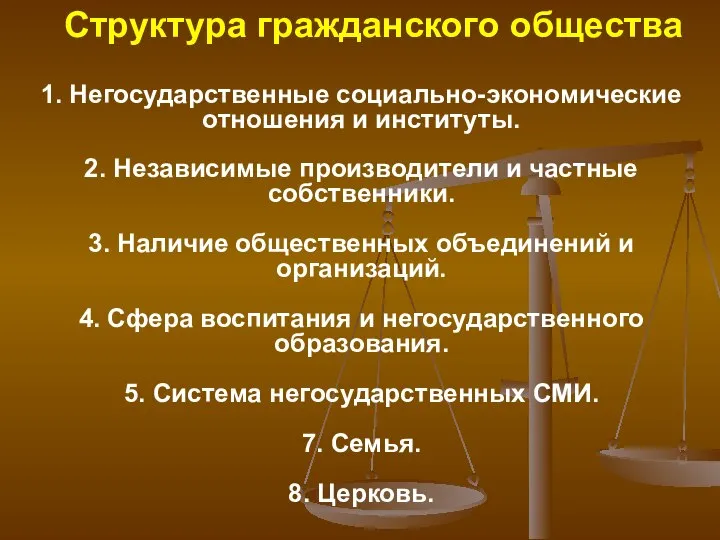 Структура гражданского общества

1. Негосударственные социально-экономические отношения и институты.

2. Независимые производители и частные собственники.

3. Наличие общественных объединений и организаций.

4. Сфера воспитания и негосударственного образования.

5. Система негосударственных СМИ.

7. Семья.

8. Церковь.